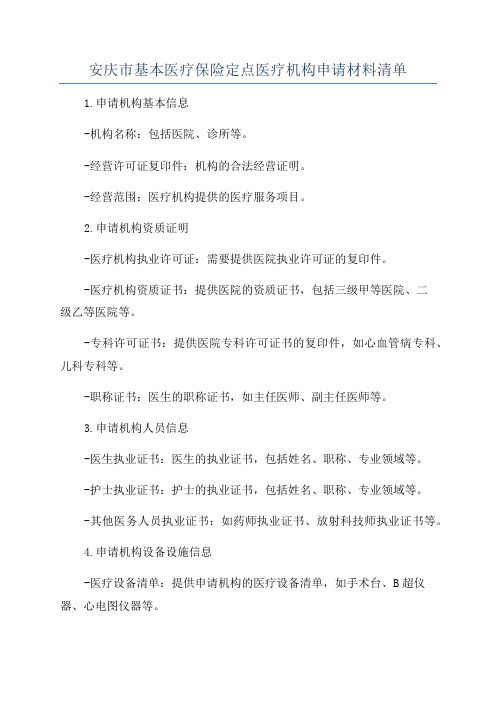 安庆市基本医疗保险定点医疗机构申请材料清单

1.申请机构基本信息

-机构名称：包括医院、诊所等。

-经营许可证复印件：机构的合法经营证明。

-经营范围：医疗机构提供的医疗服务项目。

2.申请机构资质证明

-医疗机构执业许可证：需要提供医院执业许可证的复印件。

-医疗机构资质证书：提供医院的资质证书，包括三级甲等医院、二级乙等医院等。

-专科许可证书：提供医院专科许可证书的复印件，如心血管病专科、儿科专科等。

-职称证书：医生的职称证书，如主任医师、副主任医师等。

3.申请机构人员信息

-医生执业证书：医生的执业证书，包括姓名、职称、专业领域等。

-护士执业证书：护士的执业证书，包括姓名、职称、专业领域等。

-其他医务人员执业证书：如药师执业证书、放射科技师执业证书等。

4.申请机构设备设施信息

-医疗设备清单：提供申请机构的医疗设备清单，如手术台、B超仪器、心电图仪器等。